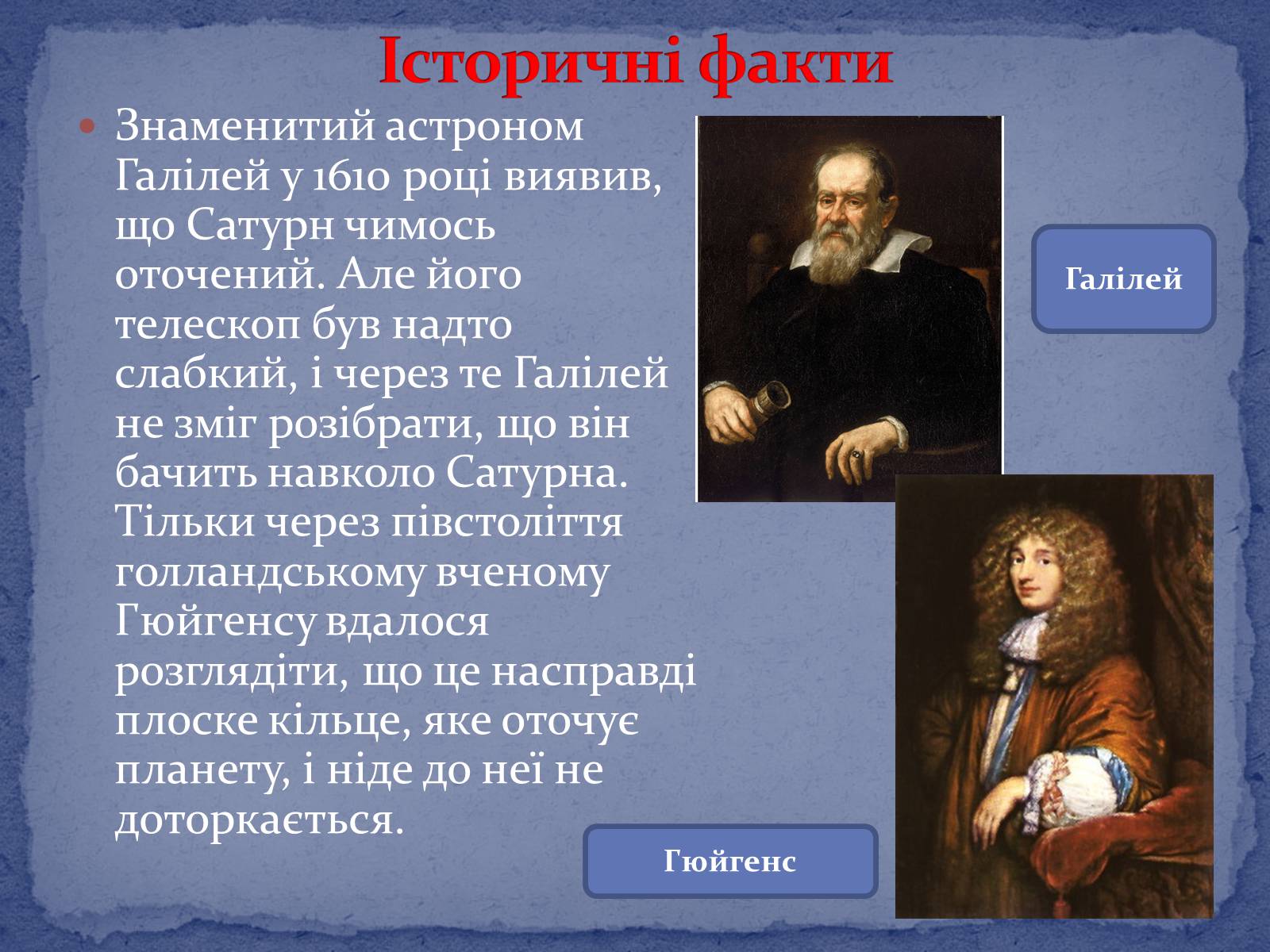 Історичні факти

Знаменитий астроном Галілей у 1610 році виявив, що Сатурн чимось оточений. Але його телескоп був надто слабкий, і через те Галілей не зміг розібрати, що він бачить навколо Сатурна. Тільки через півстоліття голландському вченому Гюйгенсу вдалося розглядіти, що це насправді плоске кільце, яке оточує планету, і ніде до неї не доторкається.

Галілей

Гюйгенс